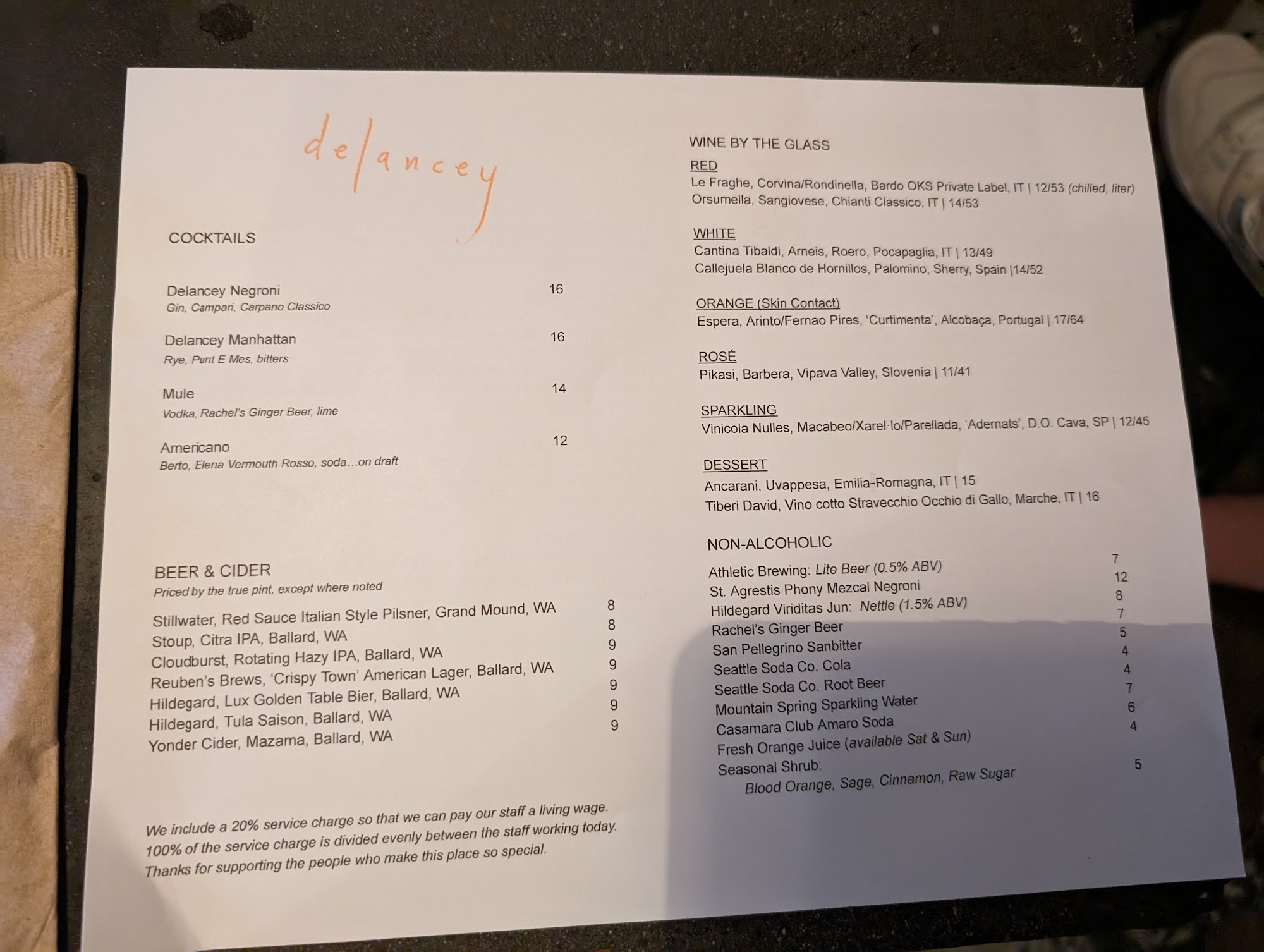 delancey

COCKTAILS

Delancey Negroni 16
Gin, Campari, Carpano Classico

Delancey Manhattan 16
Rye, Punt E Mes, bitters

Mule 14
Vodka, Rachel's Ginger Beer, lime

Americano 12
Berto, Elena Vermouth Rosso, soda…on draft

BEER & CIDER
Priced by the true pint, except where noted

Stillwater, Red Sauce Italian Style Pilsner, Grand Mound, WA 8
Stoup, Citra IPA, Ballard, WA 8
Cloudburst, Rotating Hazy IPA, Ballard, WA 9
Reuben's Brews, 'Crispy Town' American Lager, Ballard, WA 9
Hildegard, Lux Golden Table Bier, Ballard, WA 9
Hildegard, Tula Saison, Ballard, WA 9
Yonder Cider, Mazama, Ballard, WA 9

We include a 20% service charge so that we can pay our staff a living wage. 100% of the service charge is divided evenly between the staff working today. Thanks for supporting the people who make this place so special.

WINE BY THE GLASS

RED
Le Fraghe, Corvina/Rondinella, Bardo OKS Private Label, IT | 12/53 (chilled, liter)
Orsumella, Sangiovese, Chianti Classico, IT | 14/53

WHITE
Cantina Tibaldi, Arneis, Roero, Pocapaglia, IT | 13/49
Callejuela Blanco de Hornillos, Palomino, Sherry, Spain |14/52

ORANGE (Skin Contact)
Espera, Arinto/Fernao Pires, 'Curtimenta', Alcobaça, Portugal | 17/64

ROSÉ
Pikasi, Barbera, Vipava Valley, Slovenia | 11/41

SPARKLING
Vinicola Nulles, Macabeo/Xarel·lo/Parellada, 'Adernats', D.O. Cava, SP | 12/45

DESSERT
Ancarani, Uvappesa, Emilia-Romagna, IT | 15
Tiberi David, Vino cotto Stravecchio Occhio di Gallo, Marche, IT | 16

NON-ALCOHOLIC
Athletic Brewing: Lite Beer (0.5% ABV) 7
St. Agrestis Phony Mezcal Negroni 12
Hildegard Viriditas Jun: Nettle (1.5% ABV) 8
Rachel's Ginger Beer 7
San Pellegrino Sanbitter 5
Seattle Soda Co. Cola 4
Seattle Soda Co. Root Beer 4
Mountain Spring Sparkling Water 7
Casamara Club Amaro Soda 6
Fresh Orange Juice (available Sat & Sun) 4
Seasonal Shrub: 5
Blood Orange, Sage, Cinnamon, Raw Sugar